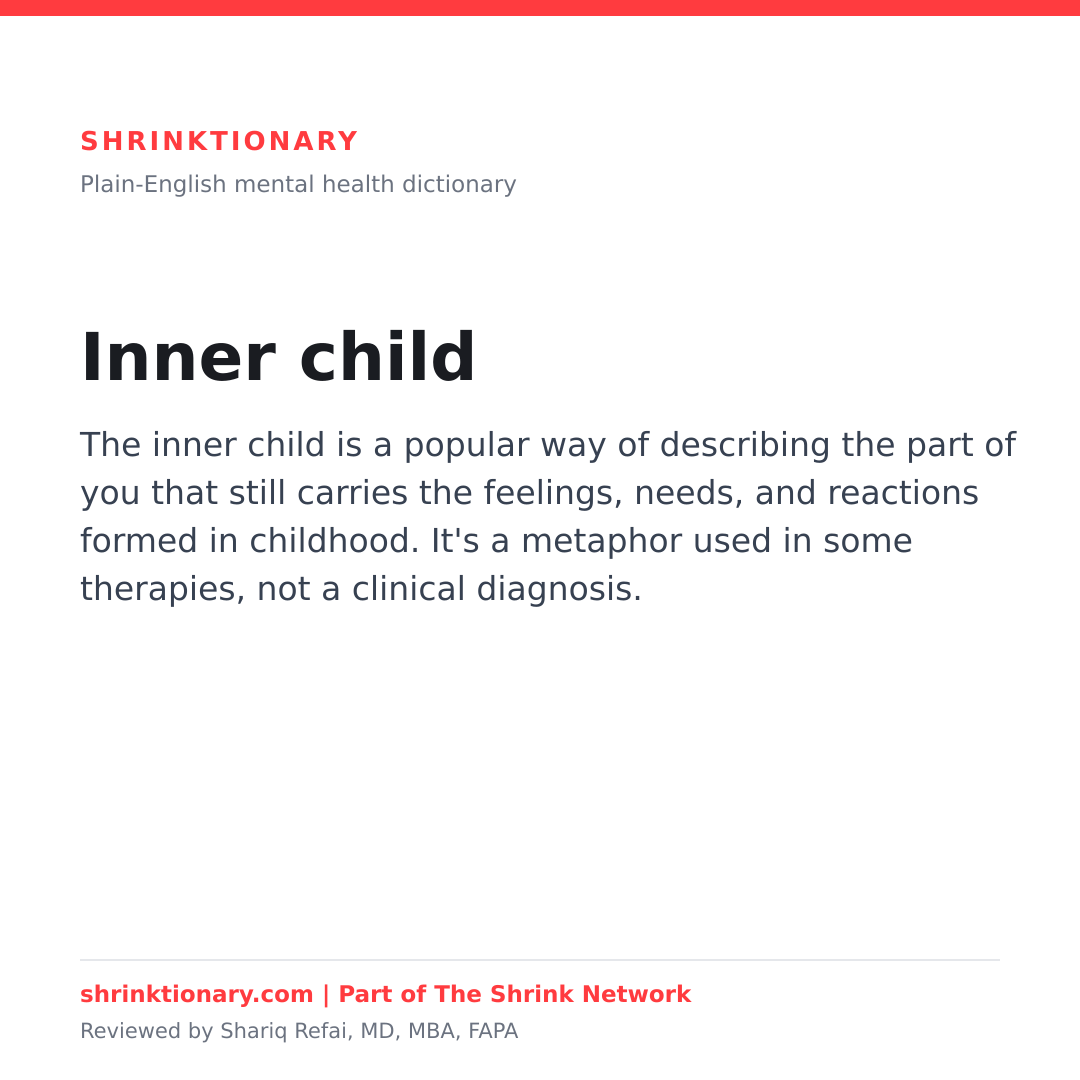 SHRINKTIONARY

Plain-English mental health dictionary

Inner child

The inner child is a popular way of describing the part of you that still carries the feelings, needs, and reactions formed in childhood. It's a metaphor used in some therapies, not a clinical diagnosis.

shrinktionary.com | Part of The Shrink Network

Reviewed by Shariq Refai, MD, MBA, FAPA